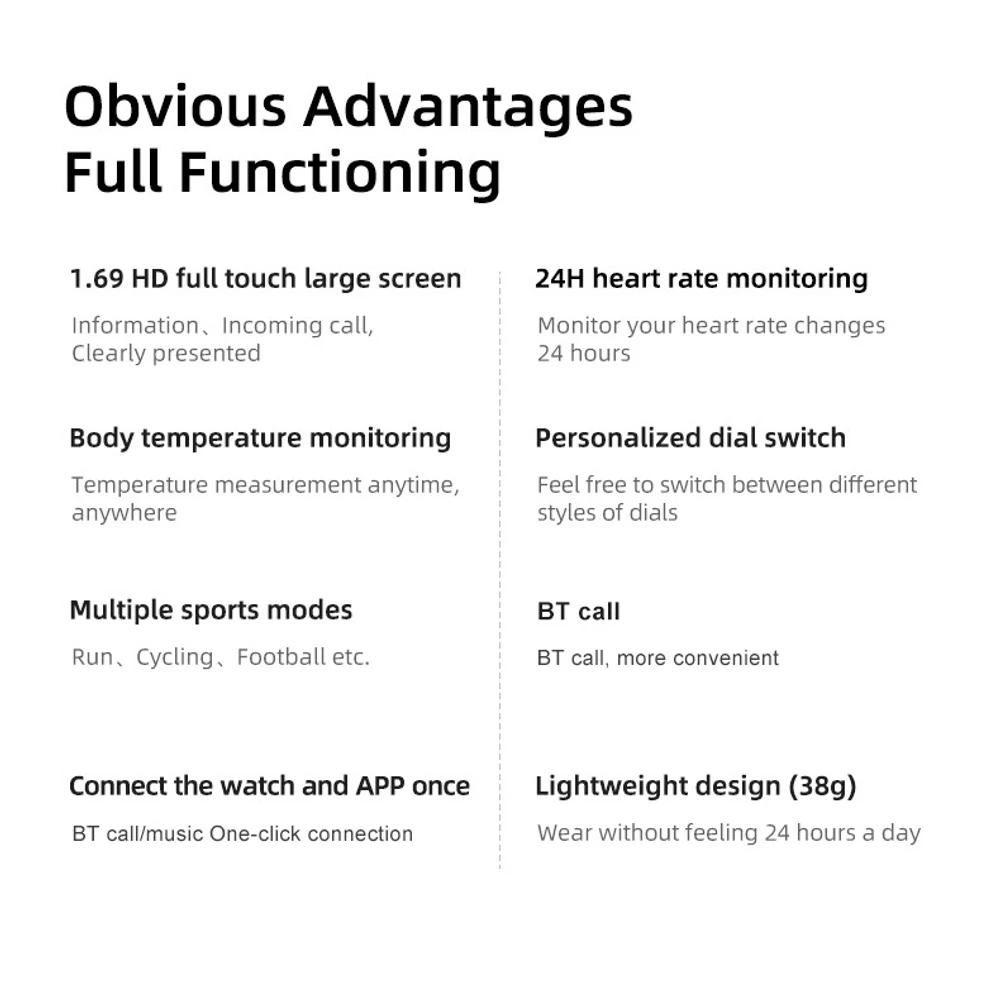 Obvious Advantages
Full Functioning

1.69 HD full touch large screen

Information、Incoming call, Clearly presented

Body temperature monitoring

Temperature measurement anytime, anywhere

Multiple sports modes

Run、Cycling、Football etc.

Connect the watch and APP once

BT call/music One-click connection

24H heart rate monitoring

Monitor your heart rate changes 24 hours

Personalized dial switch

Feel free to switch between different styles of dials

BT call

BT call, more convenient

Lightweight design (38g)

Wear without feeling 24 hours a day